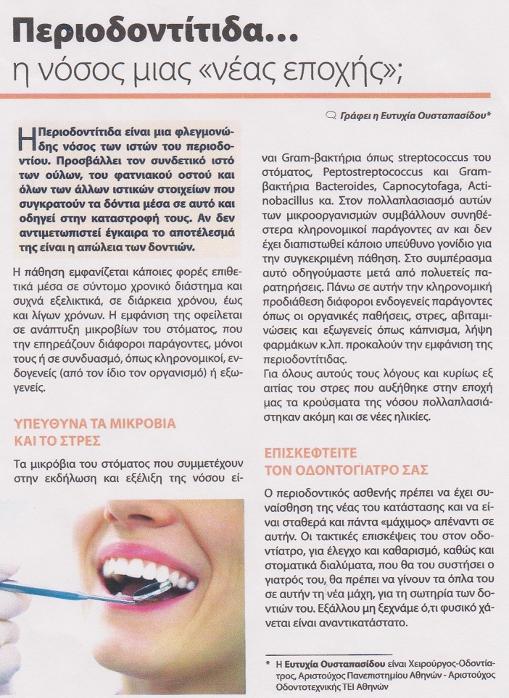 Περιοδοντίτιδα...
η νόσος μιας «νέας εποχής»;

Γράφει η Ευτυχία Ουσταπασίδου*

Η Περιοδοντίτιδα είναι μια φλεγμονώδης νόσος των ιστών του περιοδοντίου. Προσβάλλει τον συνδετικό ιστό των ούλων, του φατνιακού οστού και όλων των άλλων ιστικών στοιχείων που συγκρατούν τα δόντια μέσα σε αυτό και οδηγεί στην καταστροφή τους. Αν δεν αντιμετωπιστεί έγκαιρα το αποτέλεσμά της είναι η απώλεια των δοντιών.

Η πάθηση εμφανίζεται κάποιες φορές επιθετικά μέσα σε σύντομο χρονικό διάστημα και συχνά εξελικτικά, σε διάρκεια χρόνου, έως και λίγων χρόνων. Η εμφάνιση της οφείλεται σε ανάπτυξη μικροβίων του στόματος, που την επηρεάζουν διάφοροι παράγοντες, μόνοι τους ή σε συνδυασμό, όπως κληρονομικοί, ενδογενείς (από τον ίδιο τον οργανισμό) ή εξωγενείς.

ΥΠΕΥΘΥΝΑ ΤΑ ΜΙΚΡΟΒΙΑ ΚΑΙ ΤΟ ΣΤΡΕΣ

Τα μικρόβια του στόματος που συμμετέχουν στην εκδήλωση και εξέλιξη της νόσου είναι Gram-βακτήρια όπως streptococcus του στόματος, Peptostreptococcus και Gram-βακτήρια Bacteroides, Capnocytofaga, Actinobacillus κα. Στον πολλαπλασιασμό αυτών των μικροοργανισμών συμβάλλουν συνηθέστερα κληρονομικοί παράγοντες αν και δεν έχει διαπιστωθεί κάποιο υπεύθυνο γονίδιο για την συγκεκριμένη πάθηση. Στο συμπέρασμα αυτό οδηγούμαστε μετά από πολυετείς παρατηρήσεις. Πάνω σε αυτήν την κληρονομική προδιάθεση διάφοροι ενδογενείς παράγοντες όπως οι οργανικές παθήσεις, στρες, αβιταμινώσεις και εξωγενείς όπως κάπνισμα, λήψη φαρμάκων κ.λπ. προκαλούν την εμφάνιση της περιοδοντίτιδας.
Για όλους αυτούς τους λόγους και κυρίως εξ αιτίας του στρες που αυξήθηκε στην εποχή μας τα κρούσματα της νόσου πολλαπλασιάστηκαν ακόμη και σε νέες ηλικίες.

ΕΠΙΣΚΕΦΤΕΙΤΕ ΤΟΝ ΟΔΟΝΤΟΓΙΑΤΡΟ ΣΑΣ

Ο περιοδοντικός ασθενής πρέπει να έχει συναίσθηση της νέας του κατάστασης και να είναι σταθερά και πάντα «μάχιμος» απέναντι σε αυτήν. Οι τακτικές επισκέψεις του στον οδοντίατρο, για έλεγχο και καθαρισμό, καθώς και στοματικά διαλύματα, που θα του συστήσει ο γιατρός του, θα πρέπει να γίνουν τα όπλα του σε αυτήν τη νέα μάχη, για τη σωτηρία των δοντιών του. Εξάλλου μη ξεχνάμε ό,τι φυσικό χάνεται είναι αναντικατάστατο.

* Η Ευτυχία Ουσταπασίδου είναι Χειρούργος-Οδοντίατρος, Αριστούχος Πανεπιστημίου Αθηνών - Αριστούχος Οδοντοτεχνικής ΤΕΙ Αθηνών